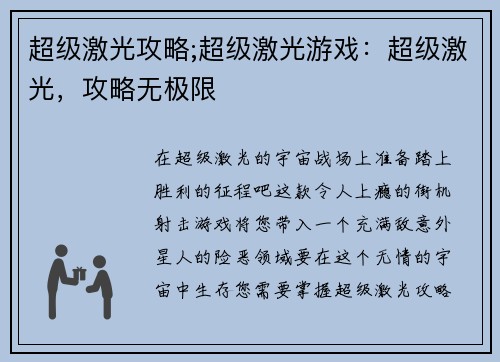 超级激光攻略;超级激光游戏：超级激光，攻略无极限

在超级激光的宇宙战场上准备踏上胜利的征程吧这款令人上瘾的街机射击游戏将您带入一个充满敌意外星人的险恶领域要在这个无情的宇宙中生存您需要掌握超级激光攻略